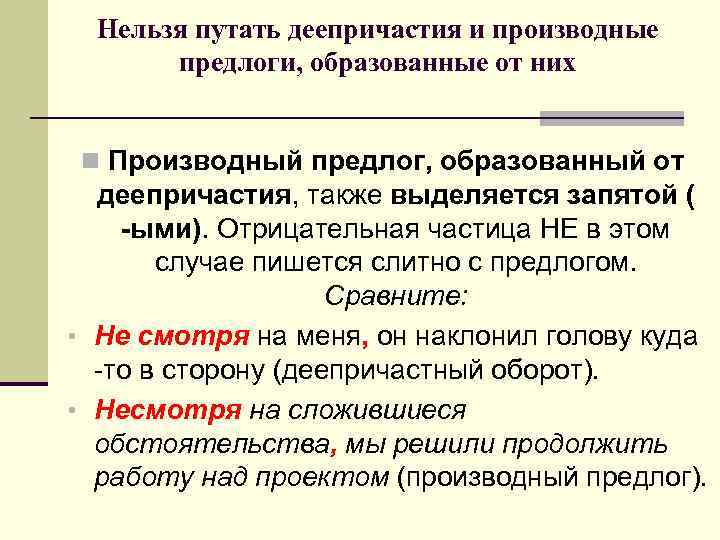 Нельзя путать деепричастия и производные предлоги, образованные от них

Производный предлог, образованный от деепричастия, также выделяется запятой ( -ыми). Отрицательная частица НЕ в этом случае пишется слитно с предлогом. Сравните:

Не смотря на меня, он наклонил голову куда -то в сторону (деепричастный оборот).

Несмотря на сложившиеся обстоятельства, мы решили продолжить работу над проектом (производный предлог).